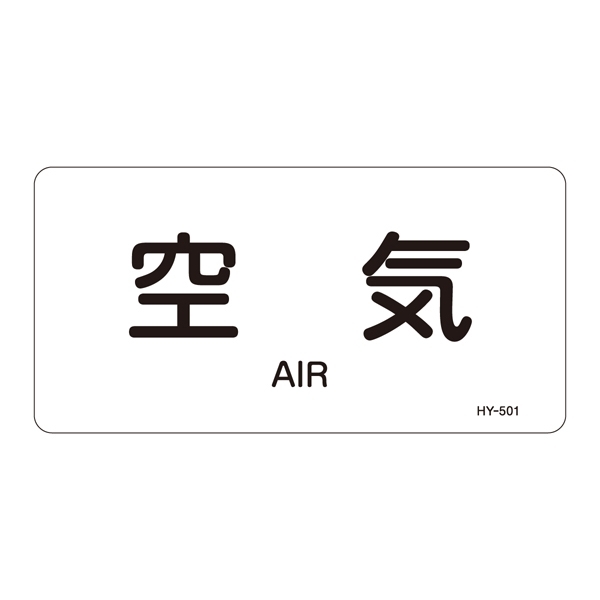 空　気
AIR
HY-501